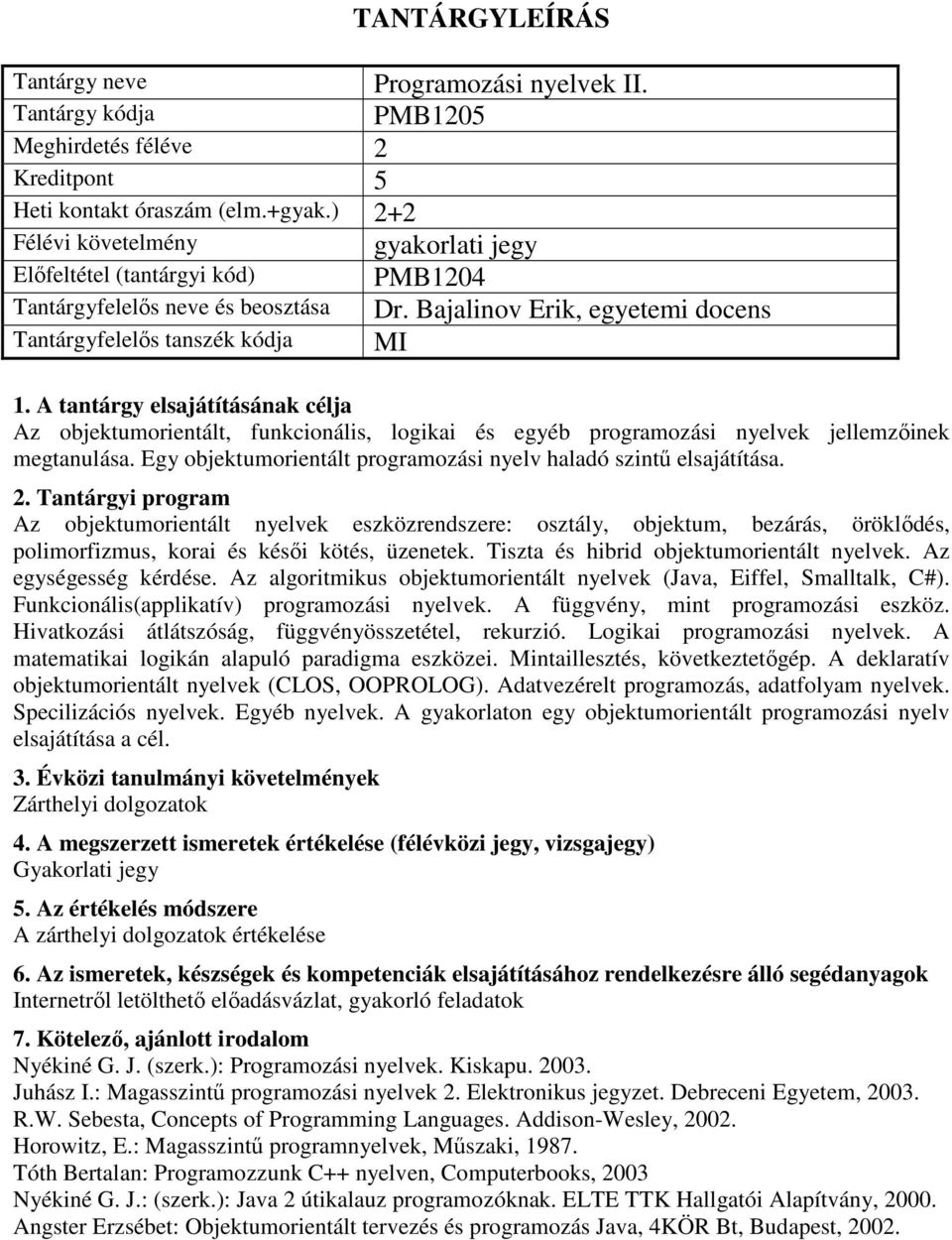 TANTÁRGYLEÍRÁS

| Tantárgy neve | Programozási nyelvek II. |
|---|---|
| Tantárgy kódja | PMB1205 |
| Meghirdetés féléve | 2 |
| Kreditpont | 5 |
| Heti kontakt óraszám (elm.+gyak.) | 2+2 |
| Félévi követelmény | gyakorlati jegy |
| Előfeltétel (tantárgyi kód) | PMB1204 |
| Tantárgyfelelős neve és beosztása | Dr. Bajalinov Erik, egyetemi docens |
| Tantárgyfelelős tanszék kódja | MI |

1. A tantárgy elsajátításának célja
Az objektumorientált, funkcionális, logikai és egyéb programozási nyelvek jellemzőinek megtanulása. Egy objektumorientált programozási nyelv haladó szintű elsajátítása.

2. Tantárgyi program
Az objektumorientált nyelvek eszközrendszere: osztály, objektum, bezárás, öröklődés, polimorfizmus, korai és késői kötés, üzenetek. Tiszta és hibrid objektumorientált nyelvek. Az egységesség kérdése. Az algoritmikus objektumorientált nyelvek (Java, Eiffel, Smalltalk, C#). Funkcionális(applikatív) programozási nyelvek. A függvény, mint programozási eszköz. Hivatkozási átlátszóság, függvényösszetétel, rekurzió. Logikai programozási nyelvek. A matematikai logikán alapuló paradigma eszközei. Mintaillesztés, következtetőgép. A deklaratív objektumorientált nyelvek (CLOS, OOPROLOG). Adatvezérelt programozás, adatfolyam nyelvek. Specilizációs nyelvek. Egyéb nyelvek. A gyakorlaton egy objektumorientált programozási nyelv elsajátítása a cél.

3. Évközi tanulmányi követelmények
Zárthelyi dolgozatok

4. A megszerzett ismeretek értékelése (félévközi jegy, vizsgajegy)
Gyakorlati jegy

5. Az értékelés módszere
A zárthelyi dolgozatok értékelése

6. Az ismeretek, készségek és kompetenciák elsajátításához rendelkezésre álló segédanyagok
Internetről letölthető előadásvázlat, gyakorló feladatok

7. Kötelező, ajánlott irodalom
Nyékiné G. J. (szerk.): Programozási nyelvek. Kiskapu. 2003.
Juhász I.: Magasszintű programozási nyelvek 2. Elektronikus jegyzet. Debreceni Egyetem, 2003.
R.W. Sebesta, Concepts of Programming Languages. Addison-Wesley, 2002.
Horowitz, E.: Magasszintű programnyelvek, Műszaki, 1987.
Tóth Bertalan: Programozzunk C++ nyelven, Computerbooks, 2003
Nyékiné G. J.: (szerk.): Java 2 útikalauz programozóknak. ELTE TTK Hallgatói Alapítvány, 2000.
Angster Erzsébet: Objektumorientált tervezés és programozás Java, 4KÖR Bt, Budapest, 2002.